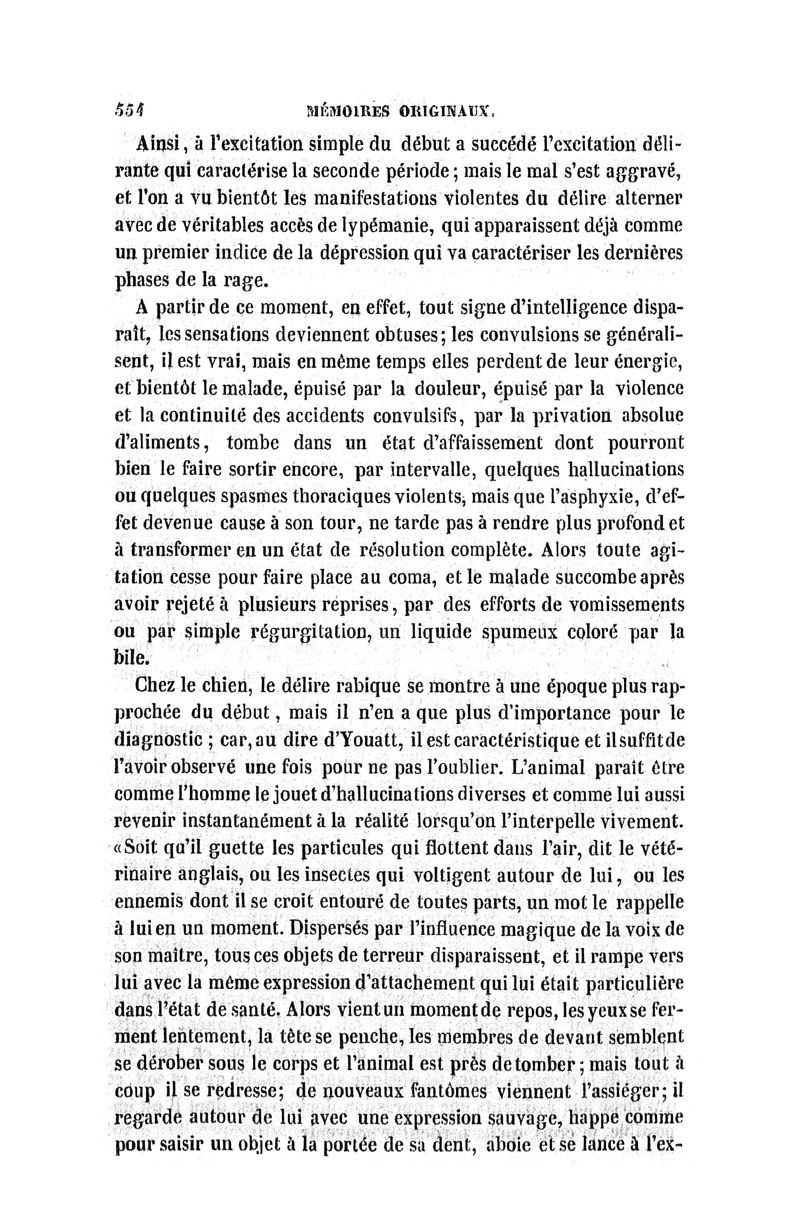 554 MÉMOIRES ORIGINAUX.

Ainsi, à l'excitation simple du début a succédé l'excitation délirante qui caractérise la seconde période; mais le mal s'est aggravé, et l'on a vu bientôt les manifestations violentes du délire alterner avec de véritables accès de lypémanie, qui apparaissent déjà comme un premier indice de la dépression qui va caractériser les dernières phases de la rage.

A partir de ce moment, en effet, tout signe d'intelligence disparaît, les sensations deviennent obtuses; les convulsions se généralisent, il est vrai, mais en même temps elles perdent de leur énergie, et bientôt le malade, épuisé par la douleur, épuisé par la violence et la continuité des accidents convulsifs, par la privation absolue d'aliments, tombe dans un état d'affaissement dont pourront bien le faire sortir encore, par intervalle, quelques hallucinations ou quelques spasmes thoraciques violents, mais que l'asphyxie, d'effet devenue cause à son tour, ne tarde pas à rendre plus profond et à transformer en un état de résolution complète. Alors toute agitation cesse pour faire place au coma, et le malade succombe après avoir rejeté à plusieurs reprises, par des efforts de vomissements ou par simple régurgitation, un liquide spumeux coloré par la bile.

Chez le chien, le délire rabique se montre à une époque plus rapprochée du début, mais il n'en a que plus d'importance pour le diagnostic; car, au dire d'Youatt, il est caractéristique et il suffit de l'avoir observé une fois pour ne pas l'oublier. L'animal paraît être comme l'homme le jouet d'hallucinations diverses et comme lui aussi revenir instantanément à la réalité lorsqu'on l'interpelle vivement. «Soit qu'il guette les particules qui flottent dans l'air, dit le vétérinaire anglais, ou les insectes qui voltigent autour de lui, ou les ennemis dont il se croit entouré de toutes parts, un mot le rappelle à lui en un moment. Dispersés par l'influence magique de la voix de son maître, tous ces objets de terreur disparaissent, et il rampe vers lui avec la même expression d'attachement qui lui était particulière dans l'état de santé. Alors vient un moment de repos, les yeux se ferment lentement, la tête se penche, les membres de devant semblent se dérober sous le corps et l'animal est près de tomber; mais tout à coup il se redresse; de nouveaux fantômes viennent l'assiéger; il regarde autour de lui avec une expression sauvage, happe comme pour saisir un objet à la portée de sa dent, aboie et se lance à l'ex-